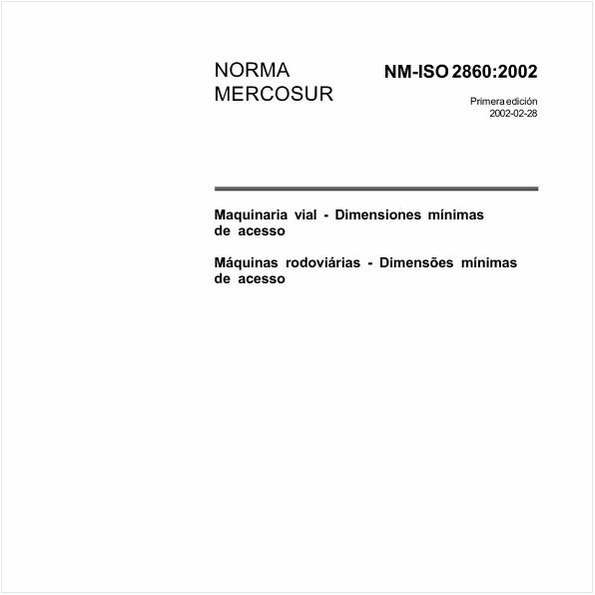 NORMA
MERCOSUR

NM-ISO 2860:2002

Primera edición
2002-02-28

Maquinaria vial - Dimensiones mínimas de acesso

Máquinas rodoviárias - Dimensões mínimas de acesso